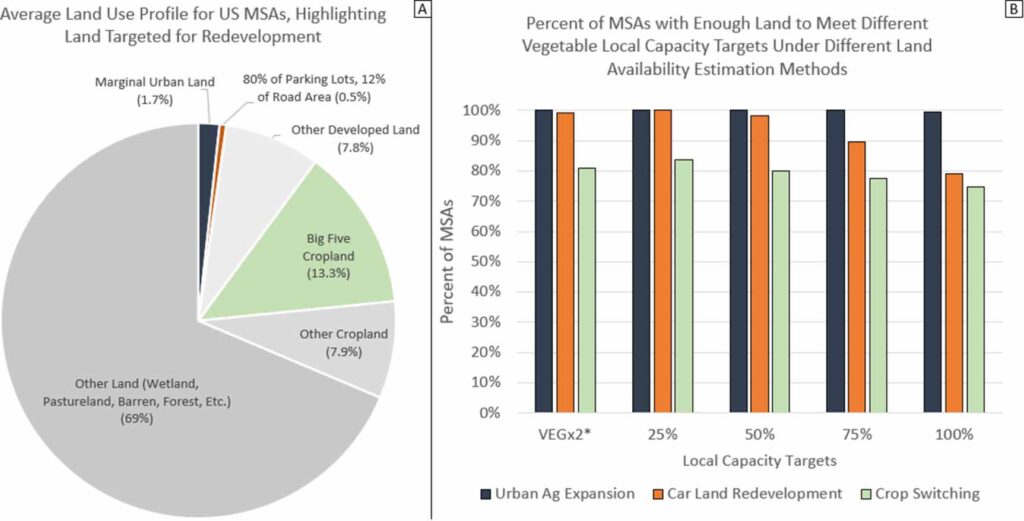 Average Land Use Profile for US MSAs, Highlighting Land Targeted for Redevelopment

A

Marginal Urban Land (1.7%)

80% of Parking Lots, 12% of Road Area (0.5%)

Other Developed Land (7.8%)

Big Five Cropland (13.3%)

Other Cropland (7.9%)

Other Land (Wetland, Pastureland, Barren, Forest, Etc.) (69%)

Percent of MSAs with Enough Land to Meet Different Vegetable Local Capacity Targets Under Different Land Availability Estimation Methods

B

Percent of MSAs

100%
90%
80%
70%
60%
50%
40%
30%
20%
10%
0%

VEGx2*
25%
50%
75%
100%

Local Capacity Targets

Urban Ag Expansion
Car Land Redevelopment
Crop Switching